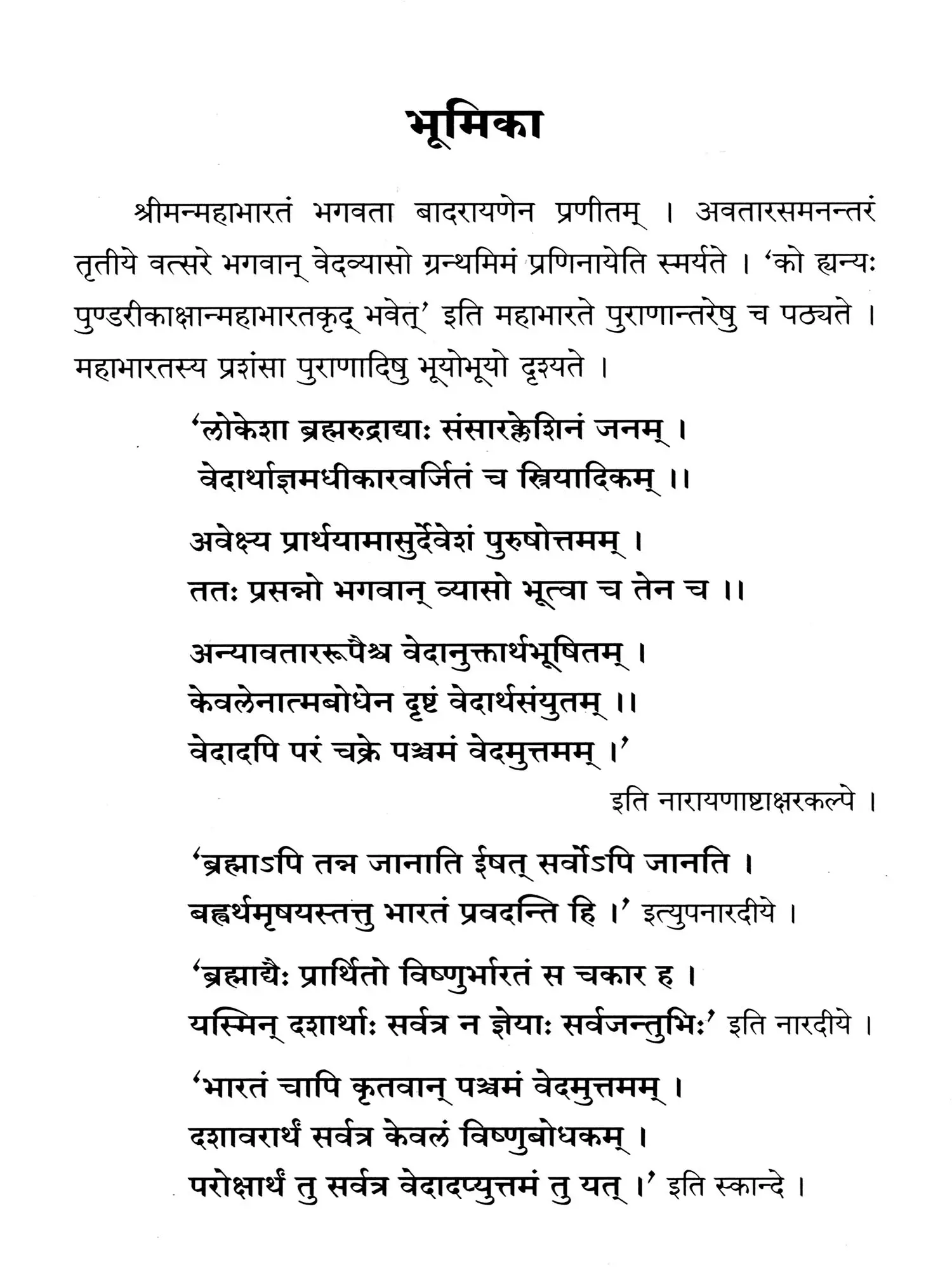 भूमिका

श्रीमन्महाभारतं भगवता बादरायणेन प्रणीतम् । अवतारसमनन्तरं तृतीये वत्सरे भगवान् वेदव्यासो ग्रन्थमिमं प्रणिनायेति स्मर्यते । 'को ह्यन्यः पुण्डरीकाक्षान्महाभारतकृद् भवेत्' इति महाभारते पुराणान्तरेषु च पठ्यते । महाभारतस्य प्रशंसा पुराणादिषु भूयोभूयो दृश्यते ।

'लोकेशा ब्रह्मरुद्राद्याः संसारक्लेशिनं जनम् ।
वेदार्थाज्ञमधीकारवर्जितं च स्त्रियादिकम् ।।

अवेक्ष्य प्रार्थयामासुर्देवेशं पुरुषोत्तमम् ।
ततः प्रसन्नो भगवान् व्यासो भूत्वा च तेन च ।।

अन्यावताररूपैश्च वेदानुक्तार्थभूषितम् ।
केवलेनात्मबोधेन दृष्टं वेदार्थसंयुतम् ।।
वेदादपि परं चक्रे पञ्चमं वेदमुत्तमम् ।'

इति नारायणाष्टाक्षरकल्पे ।

'ब्रह्माऽपि तन्न जानाति ईषत् सर्वोऽपि जानति ।
बह्वर्थमृषयस्तत्तु भारतं प्रवदन्ति हि ।' इत्युपनारदीये ।

'ब्रह्माद्यैः प्रार्थितो विष्णुर्भारतं स चकार ह ।
यस्मिन् दशार्थाः सर्वत्र न ज्ञेयाः सर्वजन्तुभिः' इति नारदीये ।

'भारतं चापि कृतवान् पञ्चमं वेदमुत्तमम् ।
दशावरार्थं सर्वत्र केवलं विष्णुबोधकम् ।
परोक्षार्थं तु सर्वत्र वेदादप्युत्तमं तु यत् ।' इति स्कान्दे ।